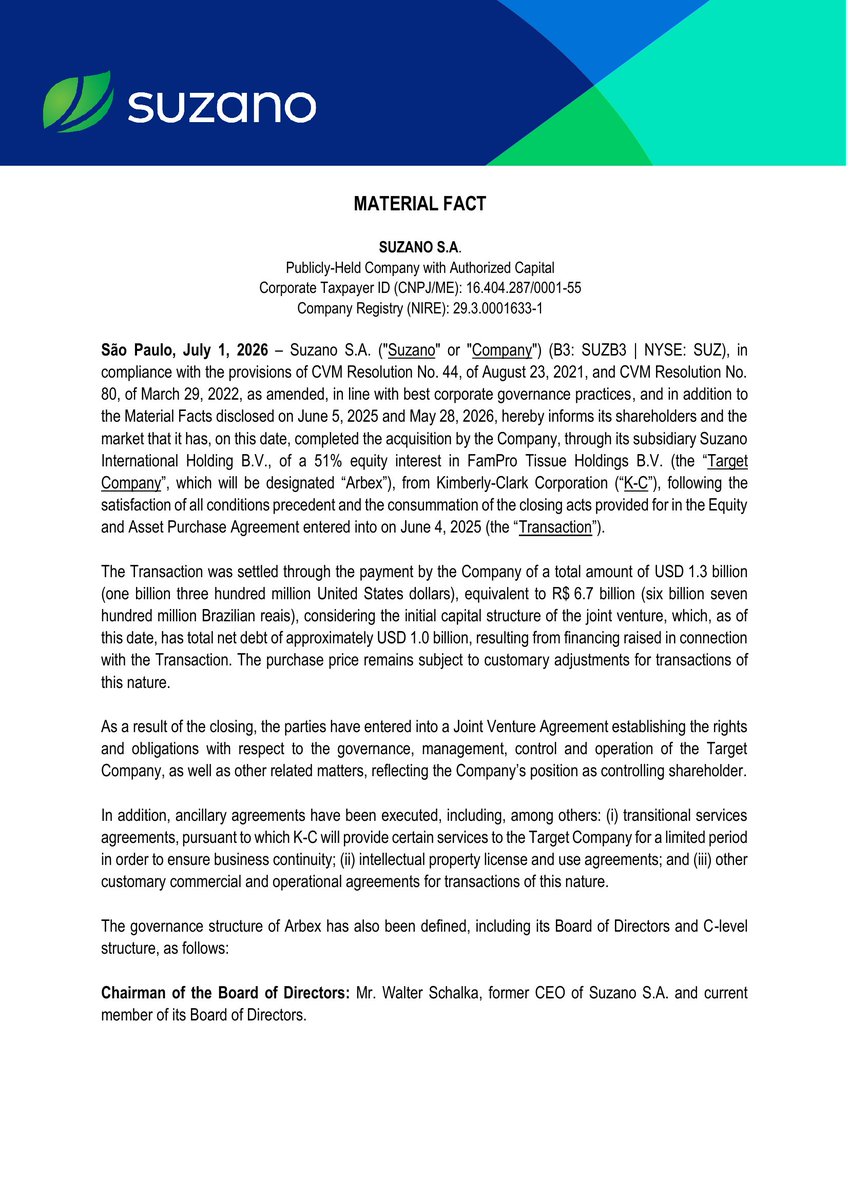 suzano

MATERIAL FACT

SUZANO S.A.
Publicly-Held Company with Authorized Capital
Corporate Taxpayer ID (CNPJ/ME): 16.404.287/0001-55
Company Registry (NIRE): 29.3.0001633-1

São Paulo, July 1, 2026 – Suzano S.A. ("Suzano" or "Company") (B3: SUZB3 | NYSE: SUZ), in compliance with the provisions of CVM Resolution No. 44, of August 23, 2021, and CVM Resolution No. 80, of March 29, 2022, as amended, in line with best corporate governance practices, and in addition to the Material Facts disclosed on June 5, 2025 and May 28, 2026, hereby informs its shareholders and the market that it has, on this date, completed the acquisition by the Company, through its subsidiary Suzano International Holding B.V., of a 51% equity interest in FamPro Tissue Holdings B.V. (the "Target Company", which will be designated "Arbex"), from Kimberly-Clark Corporation ("K-C"), following the satisfaction of all conditions precedent and the consummation of the closing acts provided for in the Equity and Asset Purchase Agreement entered into on June 4, 2025 (the "Transaction").

The Transaction was settled through the payment by the Company of a total amount of USD 1.3 billion (one billion three hundred million United States dollars), equivalent to R$ 6.7 billion (six billion seven hundred million Brazilian reais), considering the initial capital structure of the joint venture, which, as of this date, has total net debt of approximately USD 1.0 billion, resulting from financing raised in connection with the Transaction. The purchase price remains subject to customary adjustments for transactions of this nature.

As a result of the closing, the parties have entered into a Joint Venture Agreement establishing the rights and obligations with respect to the governance, management, control and operation of the Target Company, as well as other related matters, reflecting the Company's position as controlling shareholder.

In addition, ancillary agreements have been executed, including, among others: (i) transitional services agreements, pursuant to which K-C will provide certain services to the Target Company for a limited period in order to ensure business continuity; (ii) intellectual property license and use agreements; and (iii) other customary commercial and operational agreements for transactions of this nature.

The governance structure of Arbex has also been defined, including its Board of Directors and C-level structure, as follows:

Chairman of the Board of Directors: Mr. Walter Schalka, former CEO of Suzano S.A. and current member of its Board of Directors.